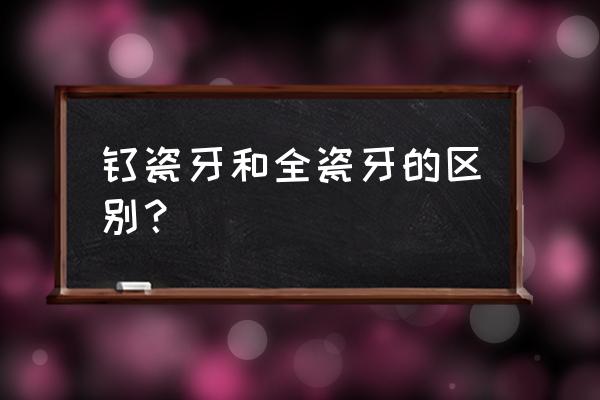 钌瓷牙和全瓷牙的区别？